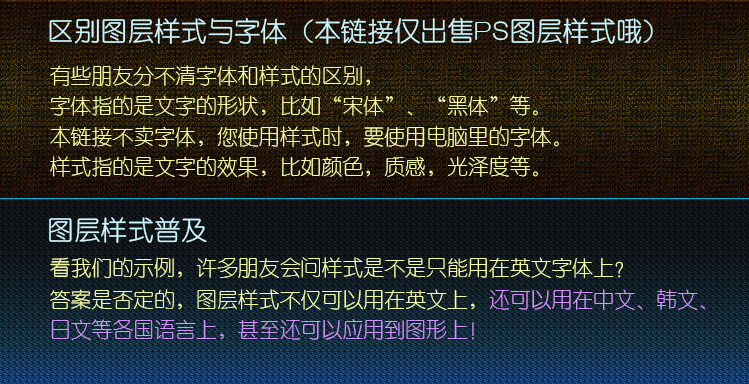 区别图层样式与字体（本链接仅出售PS图层样式哦）

有些朋友分不清字体和样式的区别，
字体指的是文字的形状，比如“宋体”、“黑体”等。
本链接不卖字体，您使用样式时，要使用电脑里的字体。
样式指的是文字的效果，比如颜色，质感，光泽度等。

图层样式普及

看我们的示例，许多朋友会问样式是不是只能用在英文字体上？
答案是否定的，图层样式不仅可以用在英文上，还可以用在中文、韩文、日文等各国语言上，甚至还可以应用到图形上！